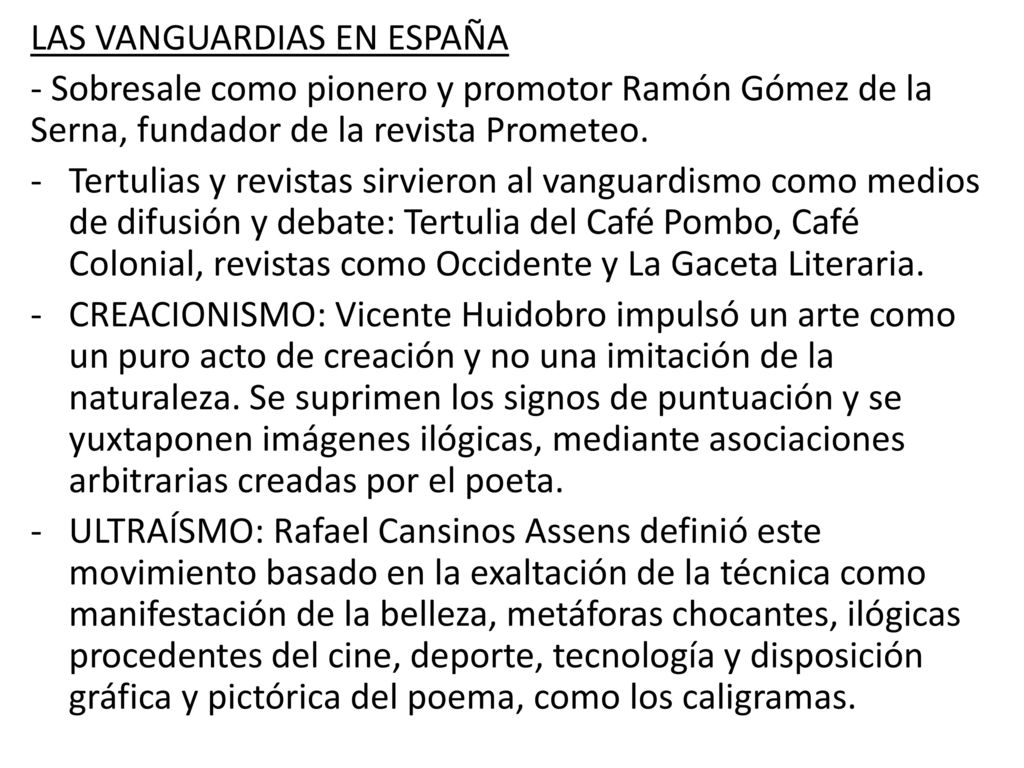 LAS VANGUARDIAS EN ESPAÑA

- Sobresale como pionero y promotor Ramón Gómez de la Serna, fundador de la revista Prometeo.

- Tertulias y revistas sirvieron al vanguardismo como medios de difusión y debate: Tertulia del Café Pombo, Café Colonial, revistas como Occidente y La Gaceta Literaria.

- CREACIONISMO: Vicente Huidobro impulsó un arte como un puro acto de creación y no una imitación de la naturaleza. Se suprimen los signos de puntuación y se yuxtaponen imágenes ilógicas, mediante asociaciones arbitrarias creadas por el poeta.

- ULTRAÍSMO: Rafael Cansinos Assens definió este movimiento basado en la exaltación de la técnica como manifestación de la belleza, metáforas chocantes, ilógicas procedentes del cine, deporte, tecnología y disposición gráfica y pictórica del poema, como los caligramas.